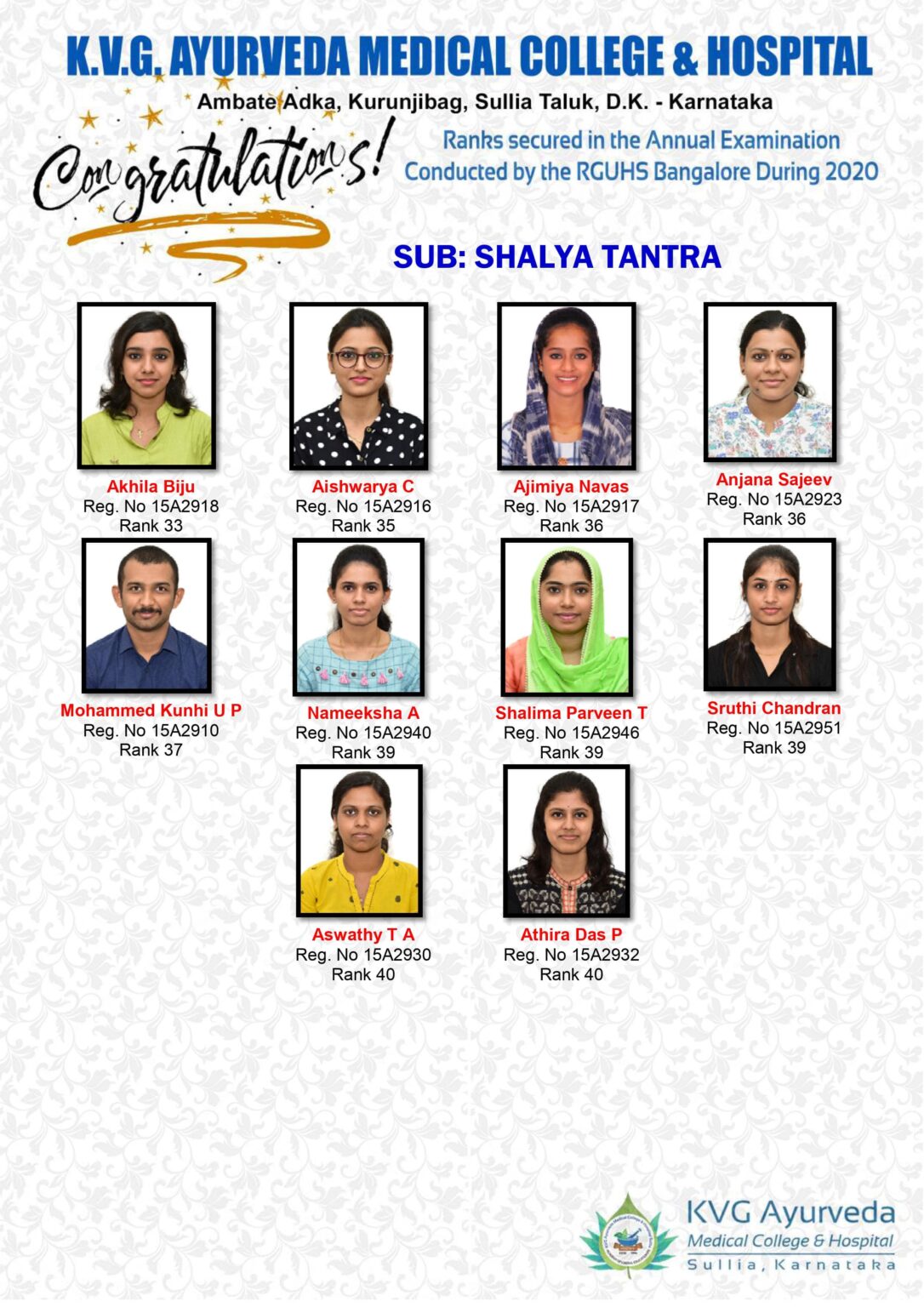 K.V.G. AYURVEDA MEDICAL COLLEGE & HOSPITAL

Ambate Adka, Kurunjibag, Sullia Taluk, D.K. - Karnataka

Congratulations!

Ranks secured in the Annual Examination Conducted by the RGUHS Bangalore During 2020

SUB: SHALYA TANTRA

Akhila Biju
Reg. No 15A2918
Rank 33

Aishwarya C
Reg. No 15A2916
Rank 35

Ajimiya Navas
Reg. No 15A2917
Rank 36

Anjana Sajeev
Reg. No 15A2923
Rank 36

Mohammed Kunhi U P
Reg. No 15A2910
Rank 37

Nameeksha A
Reg. No 15A2940
Rank 39

Shalima Parveen T
Reg. No 15A2946
Rank 39

Sruthi Chandran
Reg. No 15A2951
Rank 39

Aswathy T A
Reg. No 15A2930
Rank 40

Athira Das P
Reg. No 15A2932
Rank 40

KVG Ayurveda
Medical College & Hospital
Sullia, Karnataka